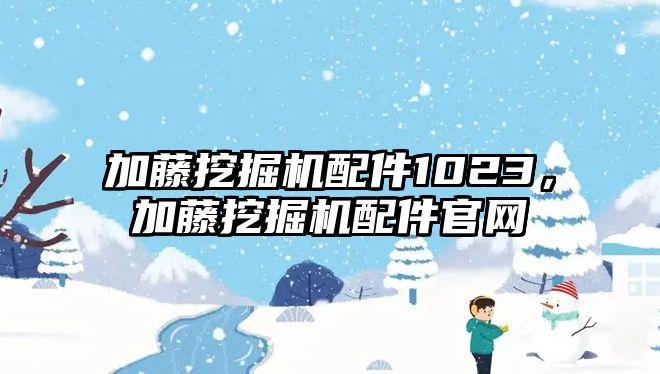 加藤挖掘机配件1023，加藤挖掘机配件官网